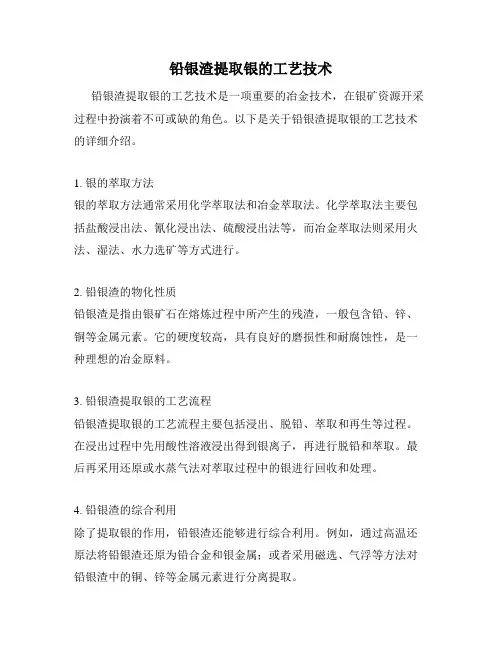 铅银渣提取银的工艺技术

铅银渣提取银的工艺技术是一项重要的冶金技术，在银矿资源开采过程中扮演着不可或缺的角色。以下是关于铅银渣提取银的工艺技术的详细介绍。

1. 银的萃取方法
银的萃取方法通常采用化学萃取法和冶金萃取法。化学萃取法主要包括盐酸浸出法、氰化浸出法、硫酸浸出法等，而冶金萃取法则采用火法、湿法、水力选矿等方式进行。

2. 铅银渣的物化性质
铅银渣是指由银矿石在熔炼过程中所产生的残渣，一般包含铅、锌、铜等金属元素。它的硬度较高，具有良好的磨损性和耐腐蚀性，是一种理想的冶金原料。

3. 铅银渣提取银的工艺流程
铅银渣提取银的工艺流程主要包括浸出、脱铅、萃取和再生等过程。在浸出过程中先用酸性溶液浸出得到银离子，再进行脱铅和萃取。最后再采用还原或水蒸气法对萃取过程中的银进行回收和处理。

4. 铅银渣的综合利用
除了提取银的作用，铅银渣还能够进行综合利用。例如，通过高温还原法将铅银渣还原为铅合金和银金属；或者采用磁选、气浮等方法对铅银渣中的铜、锌等金属元素进行分离提取。